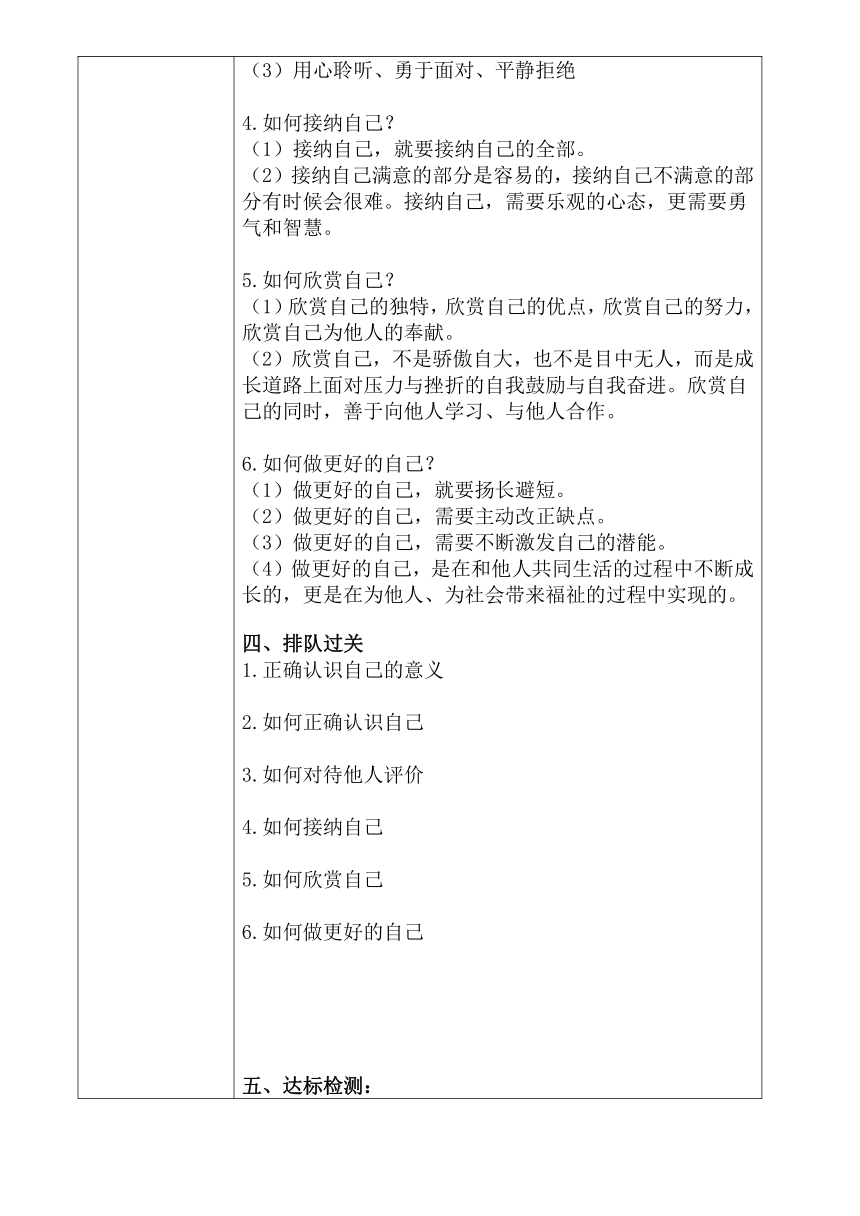 （3）用心聆听、勇于面对、平静拒绝

4.如何接纳自己？
（1）接纳自己，就要接纳自己的全部。
（2）接纳自己满意的部分是容易的，接纳自己不满意的部分有时候会很难。接纳自己，需要乐观的心态，更需要勇气和智慧。

5.如何欣赏自己？
（1）欣赏自己的独特，欣赏自己的优点，欣赏自己的努力，欣赏自己为他人的奉献。
（2）欣赏自己，不是骄傲自大，也不是目中无人，而是成长道路上面对压力与挫折的自我鼓励与自我奋进。欣赏自己的同时，善于向他人学习、与他人合作。

6.如何做更好的自己？
（1）做更好的自己，就要扬长避短。
（2）做更好的自己，需要主动改正缺点。
（3）做更好的自己，需要不断激发自己的潜能。
（4）做更好的自己，是在和他人共同生活的过程中不断成长的，更是在为他人、为社会带来福祉的过程中实现的。

四、排队过关
1.正确认识自己的意义

2.如何正确认识自己

3.如何对待他人评价

4.如何接纳自己

5.如何欣赏自己

6.如何做更好的自己

五、达标检测：